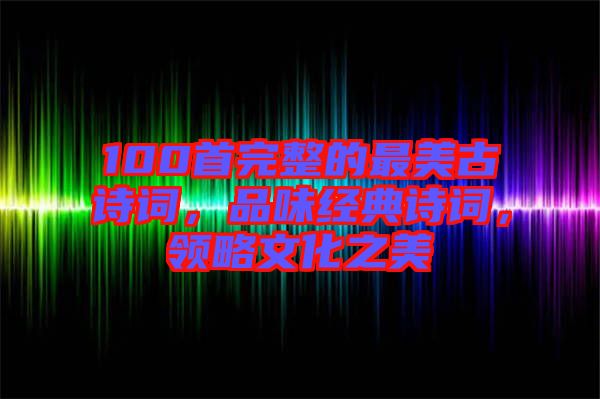 100首完整的最美古诗词，品味经典诗词，领略文化之美